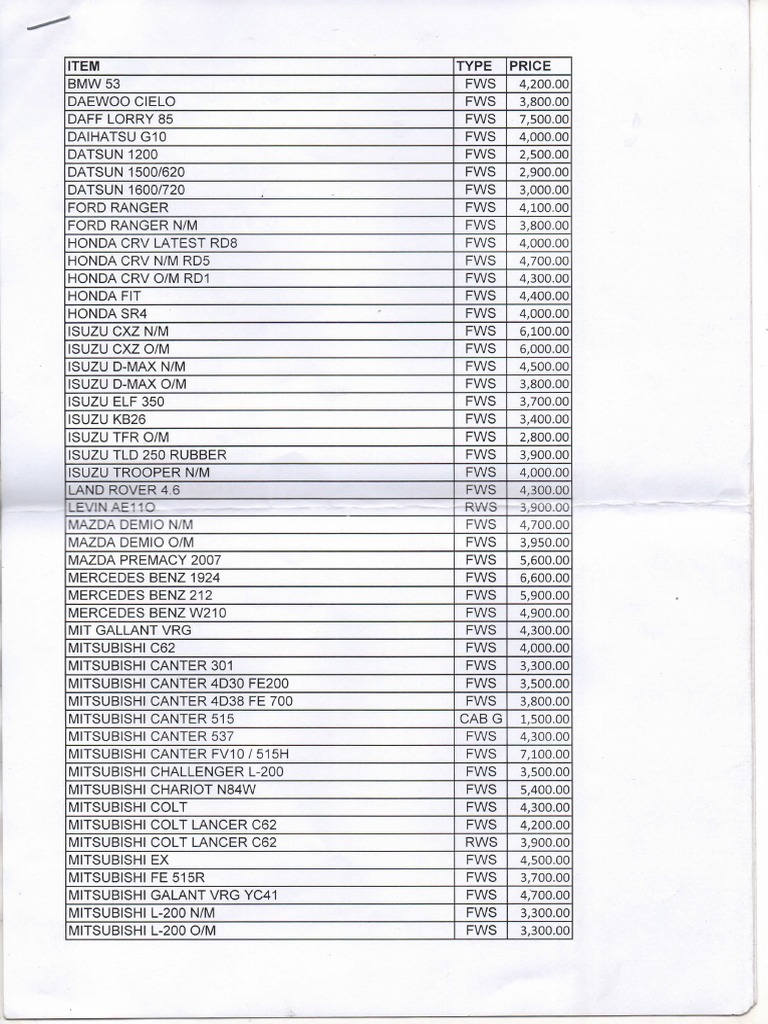 | ITEM | TYPE | PRICE |
|---|---|---|
| BMW 53 | FWS | 4,200.00 |
| DAEWOO CIELO | FWS | 3,800.00 |
| DAFF LORRY 85 | FWS | 7,500.00 |
| DAIHATSU G10 | FWS | 4,000.00 |
| DATSUN 1200 | FWS | 2,500.00 |
| DATSUN 1500/620 | FWS | 2,900.00 |
| DATSUN 1600/720 | FWS | 3,000.00 |
| FORD RANGER | FWS | 4,100.00 |
| FORD RANGER N/M | FWS | 3,800.00 |
| HONDA CRV LATEST RD8 | FWS | 4,000.00 |
| HONDA CRV N/M RD5 | FWS | 4,700.00 |
| HONDA CRV O/M RD1 | FWS | 4,300.00 |
| HONDA FIT | FWS | 4,400.00 |
| HONDA SR4 | FWS | 4,000.00 |
| ISUZU CXZ N/M | FWS | 6,100.00 |
| ISUZU CXZ O/M | FWS | 6,000.00 |
| ISUZU D-MAX N/M | FWS | 4,500.00 |
| ISUZU D-MAX O/M | FWS | 3,800.00 |
| ISUZU ELF 350 | FWS | 3,700.00 |
| ISUZU KB26 | FWS | 3,400.00 |
| ISUZU TFR O/M | FWS | 2,800.00 |
| ISUZU TLD 250 RUBBER | FWS | 3,900.00 |
| ISUZU TROOPER N/M | FWS | 4,000.00 |
| LAND ROVER 4.6 | FWS | 4,300.00 |
| LEVIN AE11O | RWS | 3,900.00 |
| MAZDA DEMIO N/M | FWS | 4,700.00 |
| MAZDA DEMIO O/M | FWS | 3,950.00 |
| MAZDA PREMACY 2007 | FWS | 5,600.00 |
| MERCEDES BENZ 1924 | FWS | 6,600.00 |
| MERCEDES BENZ 212 | FWS | 5,900.00 |
| MERCEDES BENZ W210 | FWS | 4,900.00 |
| MIT GALLANT VRG | FWS | 4,300.00 |
| MITSUBISHI C62 | FWS | 4,000.00 |
| MITSUBISHI CANTER 301 | FWS | 3,300.00 |
| MITSUBISHI CANTER 4D30 FE200 | FWS | 3,500.00 |
| MITSUBISHI CANTER 4D38 FE 700 | FWS | 3,800.00 |
| MITSUBISHI CANTER 515 | CAB G | 1,500.00 |
| MITSUBISHI CANTER 537 | FWS | 4,300.00 |
| MITSUBISHI CANTER FV10 / 515H | FWS | 7,100.00 |
| MITSUBISHI CHALLENGER L-200 | FWS | 3,500.00 |
| MITSUBISHI CHARIOT N84W | FWS | 5,400.00 |
| MITSUBISHI COLT | FWS | 4,300.00 |
| MITSUBISHI COLT LANCER C62 | FWS | 4,200.00 |
| MITSUBISHI COLT LANCER C62 | RWS | 3,900.00 |
| MITSUBISHI EX | FWS | 4,500.00 |
| MITSUBISHI FE 515R | FWS | 3,700.00 |
| MITSUBISHI GALANT VRG YC41 | FWS | 4,700.00 |
| MITSUBISHI L-200 N/M | FWS | 3,300.00 |
| MITSUBISHI L-200 O/M | FWS | 3,300.00 |